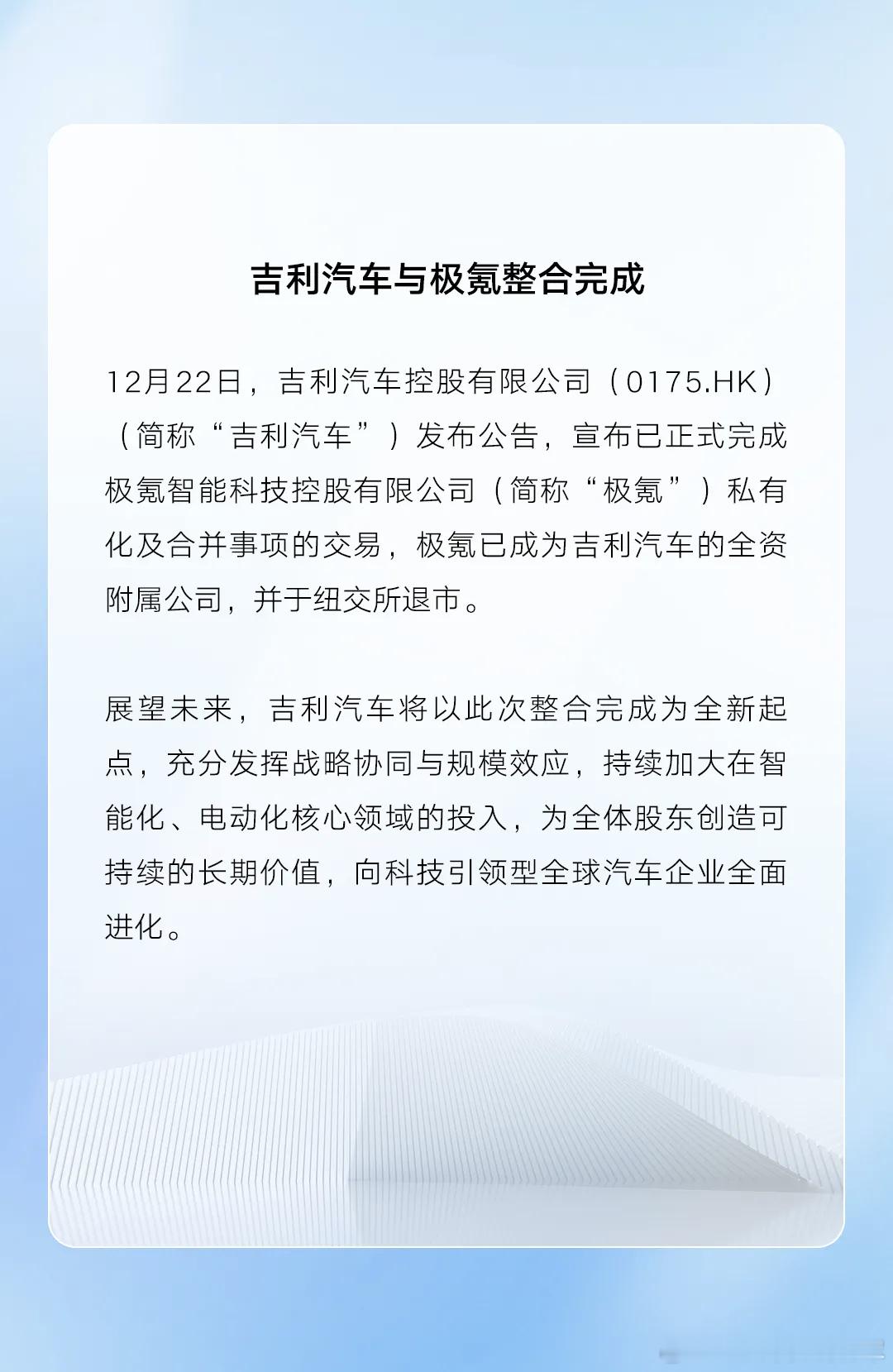 吉利汽车与极氪整合完成

12月22日，吉利汽车控股有限公司（0175.HK）（简称“吉利汽车”）发布公告，宣布已正式完成极氪智能科技控股有限公司（简称“极氪”）私有化及合并事项的交易，极氪已成为吉利汽车的全资附属公司，并于纽交所退市。

展望未来，吉利汽车将以此次整合完成为全新起点，充分发挥战略协同与规模效应，持续加大在智能化、电动化核心领域的投入，为全体股东创造可持续的长期价值，向科技引领型全球汽车企业全面进化。